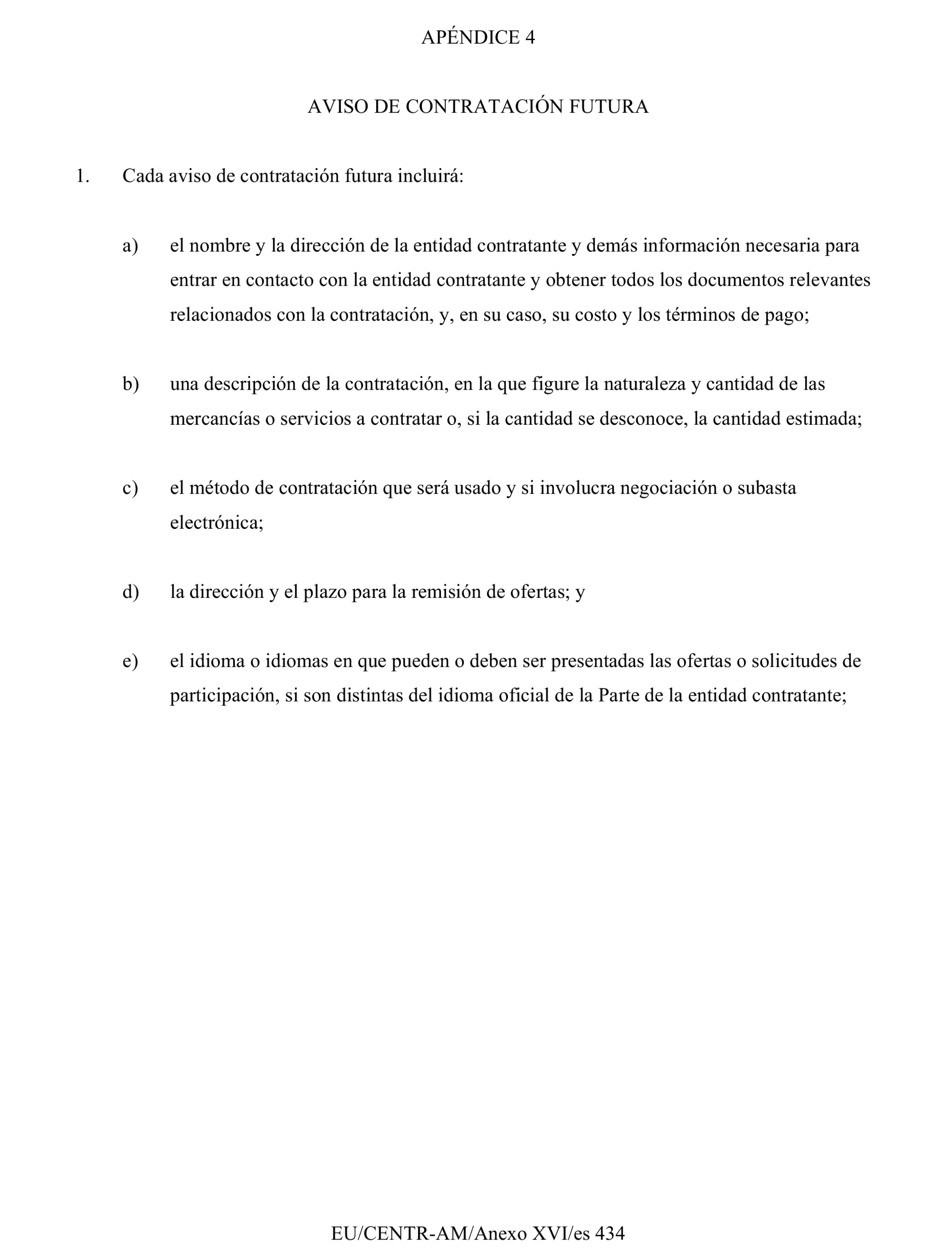 APÉNDICE 4

AVISO DE CONTRATACIÓN FUTURA

1. Cada aviso de contratación futura incluirá:

a) el nombre y la dirección de la entidad contratante y demás información necesaria para entrar en contacto con la entidad contratante y obtener todos los documentos relevantes relacionados con la contratación, y, en su caso, su costo y los términos de pago;

b) una descripción de la contratación, en la que figure la naturaleza y cantidad de las mercancías o servicios a contratar o, si la cantidad se desconoce, la cantidad estimada;

c) el método de contratación que será usado y si involucra negociación o subasta electrónica;

d) la dirección y el plazo para la remisión de ofertas; y

e) el idioma o idiomas en que pueden o deben ser presentadas las ofertas o solicitudes de participación, si son distintas del idioma oficial de la Parte de la entidad contratante;

EU/CENTR-AM/Anexo XVI/es 434